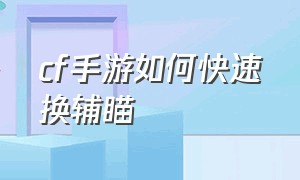 cf手游如何快速换辅瞄